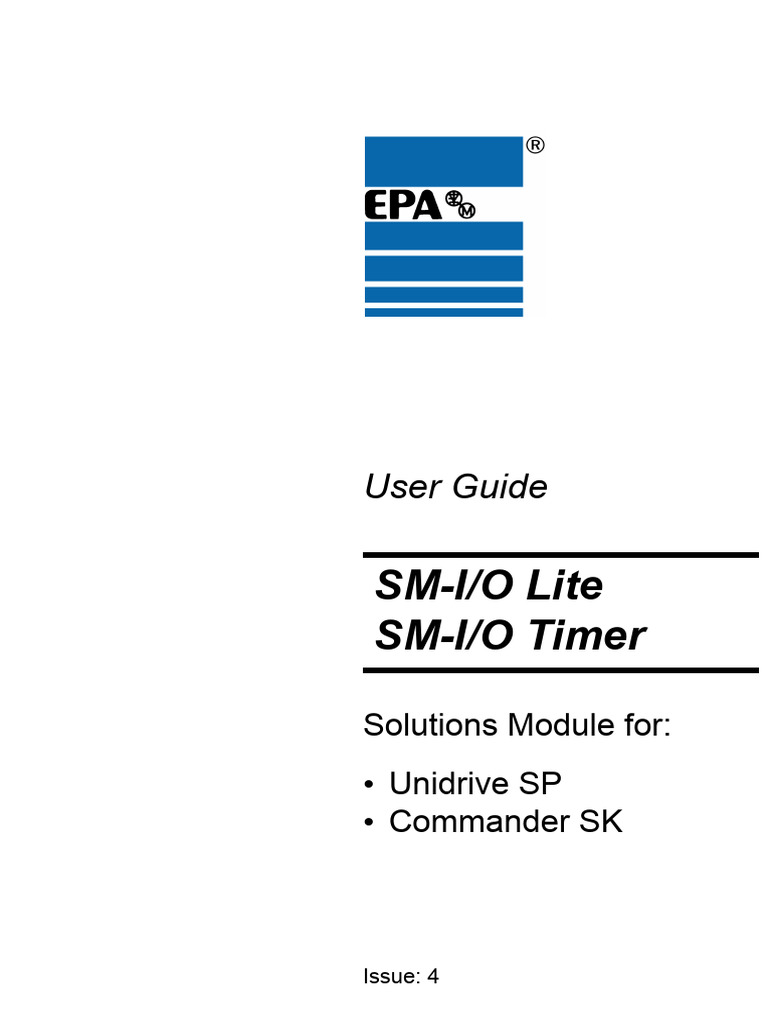 ®
EPA

User Guide

SM-I/O Lite
SM-I/O Timer

Solutions Module for:

• Unidrive SP
• Commander SK

Issue: 4